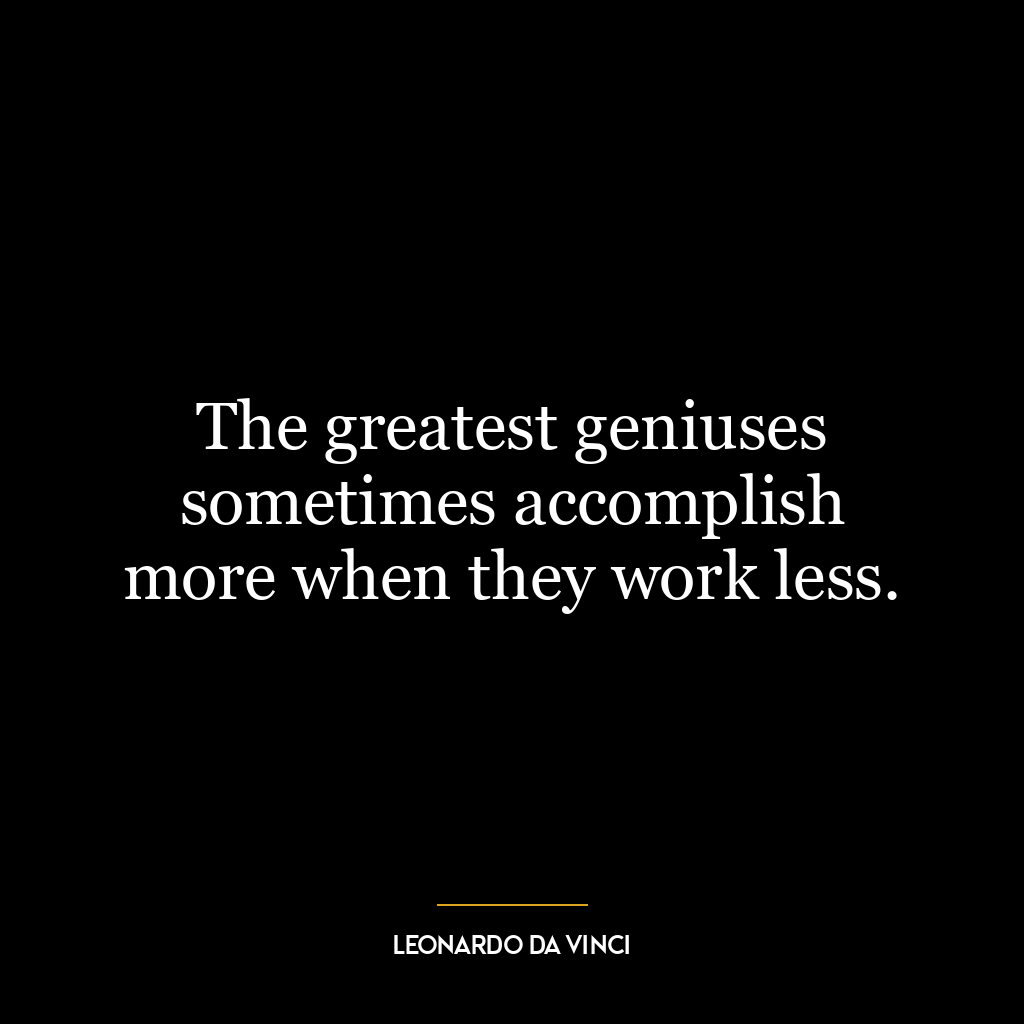 The greatest geniuses sometimes accomplish more when they work less.

LEONARDO DA VINCI